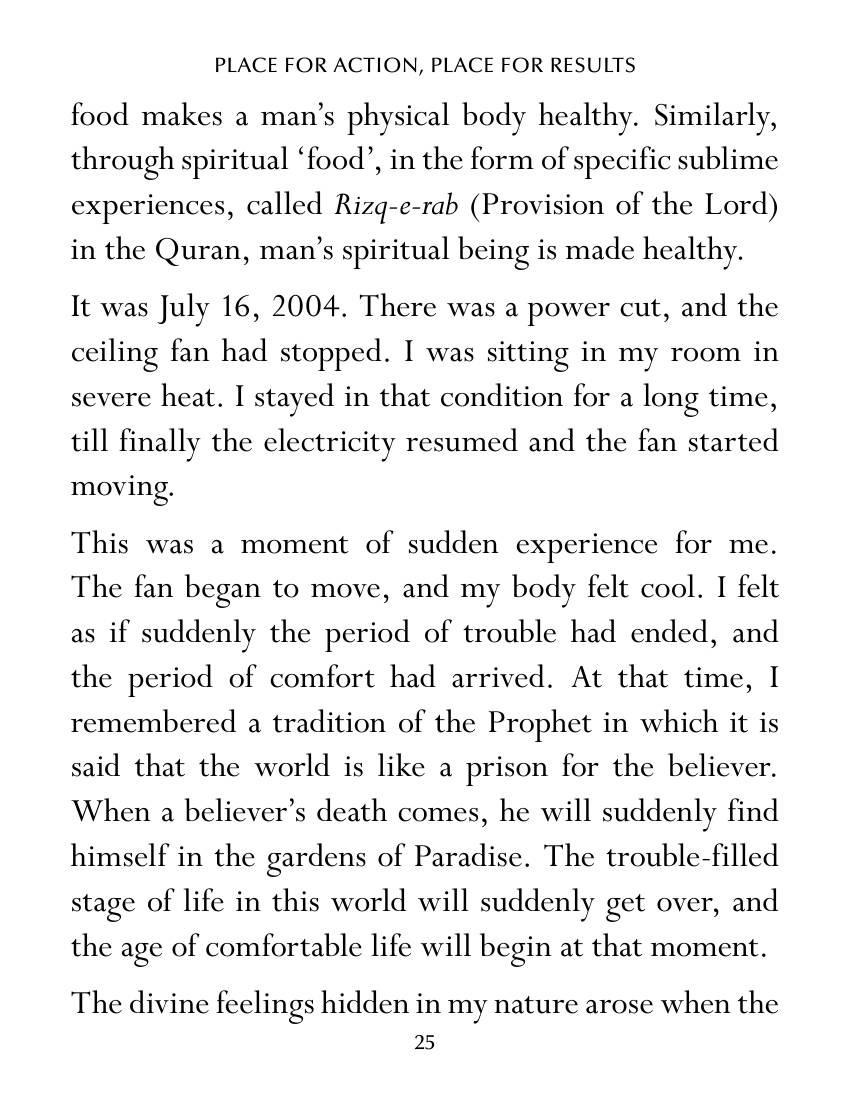 PLACE FOR ACTION, PLACE FOR RESULTS

food makes a man's physical body healthy. Similarly, through spiritual 'food', in the form of specific sublime experiences, called Rizq-e-rab (Provision of the Lord) in the Quran, man's spiritual being is made healthy.

It was July 16, 2004. There was a power cut, and the ceiling fan had stopped. I was sitting in my room in severe heat. I stayed in that condition for a long time, till finally the electricity resumed and the fan started moving.

This was a moment of sudden experience for me. The fan began to move, and my body felt cool. I felt as if suddenly the period of trouble had ended, and the period of comfort had arrived. At that time, I remembered a tradition of the Prophet in which it is said that the world is like a prison for the believer. When a believer's death comes, he will suddenly find himself in the gardens of Paradise. The trouble-filled stage of life in this world will suddenly get over, and the age of comfortable life will begin at that moment.

The divine feelings hidden in my nature arose when the

25